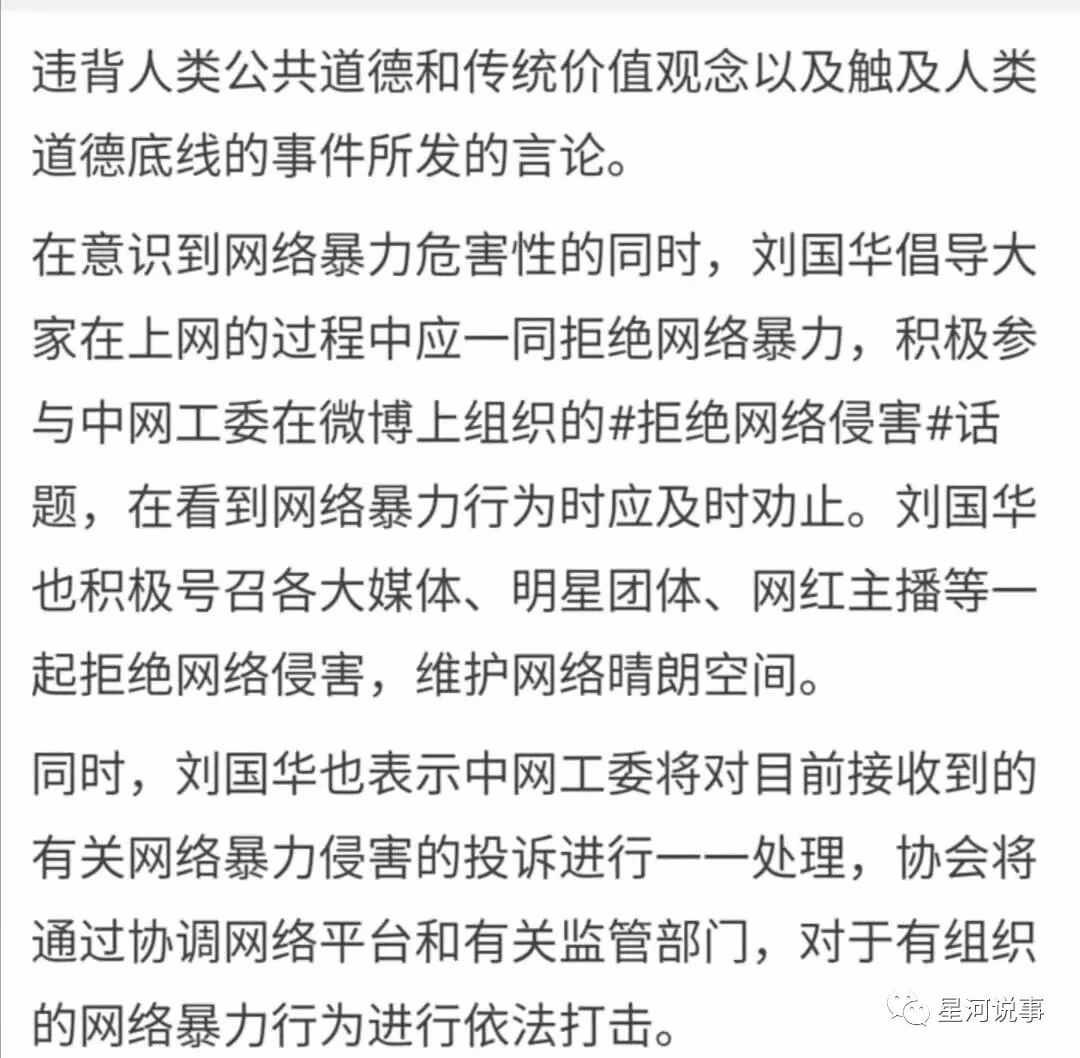 违背人类公共道德和传统价值观念以及触及人类道德底线的事件所发的言论。

在意识到网络暴力危害性的同时，刘国华倡导大家在上网的过程中应一同拒绝网络暴力，积极参与中网工委在微博上组织的#拒绝网络侵害#话题，在看到网络暴力行为时应及时劝止。刘国华也积极号召各大媒体、明星团体、网红主播等一起拒绝网络侵害，维护网络晴朗空间。

同时，刘国华也表示中网工委将对目前接收到的有关网络暴力侵害的投诉进行一一处理，协会将通过协调网络平台和有关监管部门，对于有组织的网络暴力行为进行依法打击。

星河说事